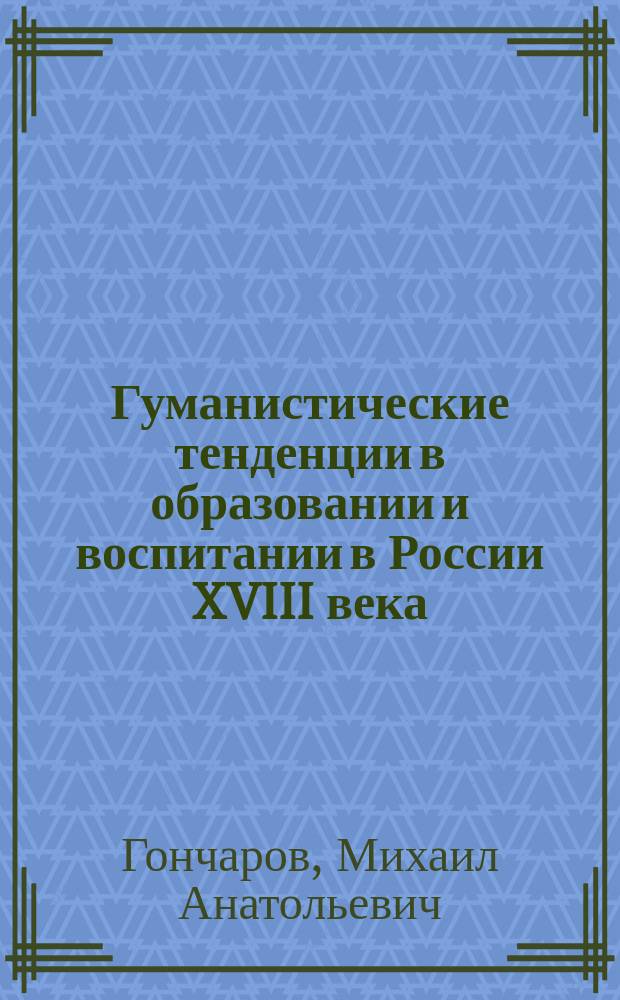 Гуманистические тенденции в образовании и воспитании в России XVIII века

Гончаров, Михаил Анатольевич